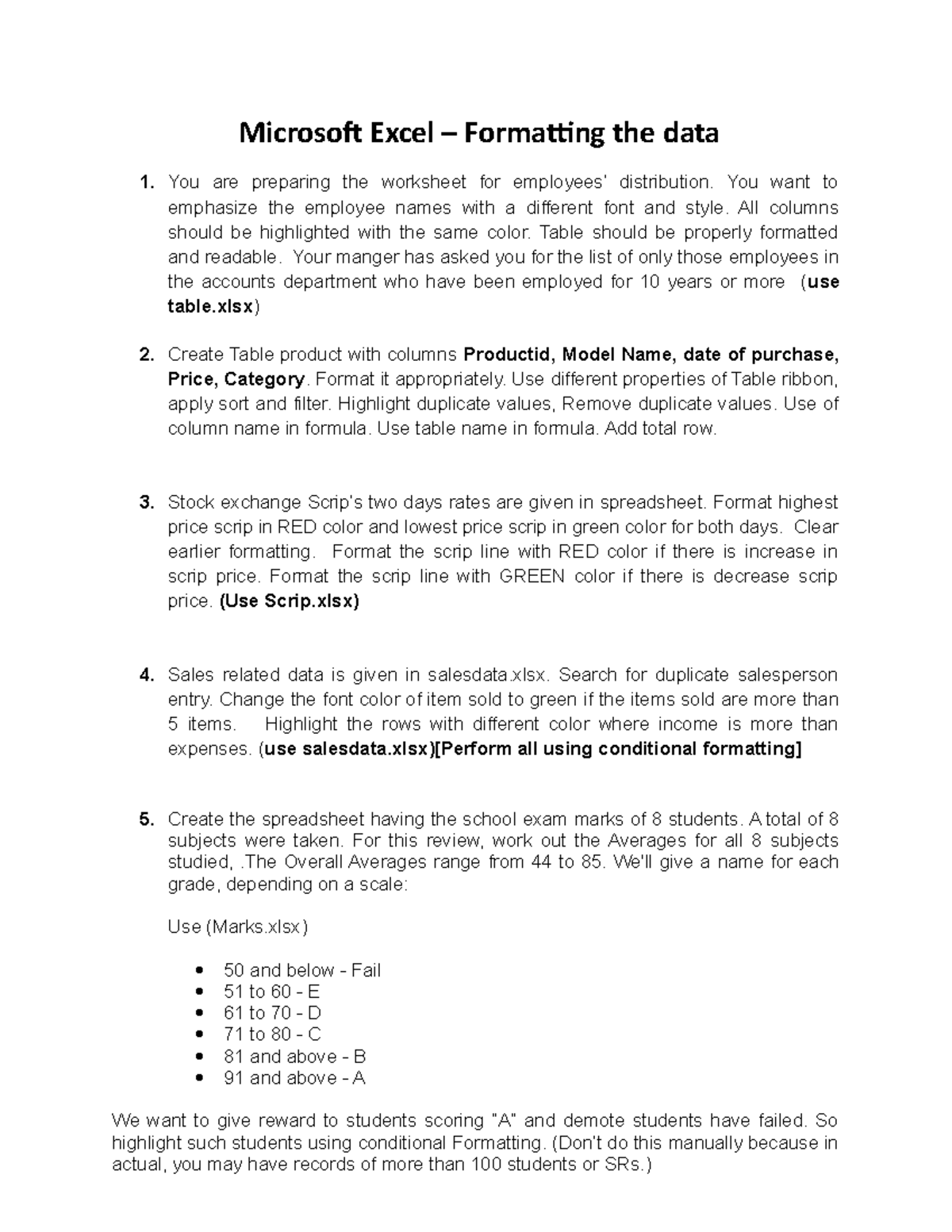 Microsoft Excel – Formatting the data

1. You are preparing the worksheet for employees' distribution. You want to emphasize the employee names with a different font and style. All columns should be highlighted with the same color. Table should be properly formatted and readable. Your manger has asked you for the list of only those employees in the accounts department who have been employed for 10 years or more (use table.xlsx)

2. Create Table product with columns Productid, Model Name, date of purchase, Price, Category. Format it appropriately. Use different properties of Table ribbon, apply sort and filter. Highlight duplicate values, Remove duplicate values. Use of column name in formula. Use table name in formula. Add total row.

3. Stock exchange Scrip's two days rates are given in spreadsheet. Format highest price scrip in RED color and lowest price scrip in green color for both days. Clear earlier formatting. Format the scrip line with RED color if there is increase in scrip price. Format the scrip line with GREEN color if there is decrease scrip price. (Use Scrip.xlsx)

4. Sales related data is given in salesdata.xlsx. Search for duplicate salesperson entry. Change the font color of item sold to green if the items sold are more than 5 items. Highlight the rows with different color where income is more than expenses. (use salesdata.xlsx)[Perform all using conditional formatting]

5. Create the spreadsheet having the school exam marks of 8 students. A total of 8 subjects were taken. For this review, work out the Averages for all 8 subjects studied, .The Overall Averages range from 44 to 85. We'll give a name for each grade, depending on a scale:

Use (Marks.xlsx)

• 50 and below - Fail
• 51 to 60 - E
• 61 to 70 - D
• 71 to 80 - C
• 81 and above - B
• 91 and above - A

We want to give reward to students scoring "A" and demote students have failed. So highlight such students using conditional Formatting. (Don't do this manually because in actual, you may have records of more than 100 students or SRs.)